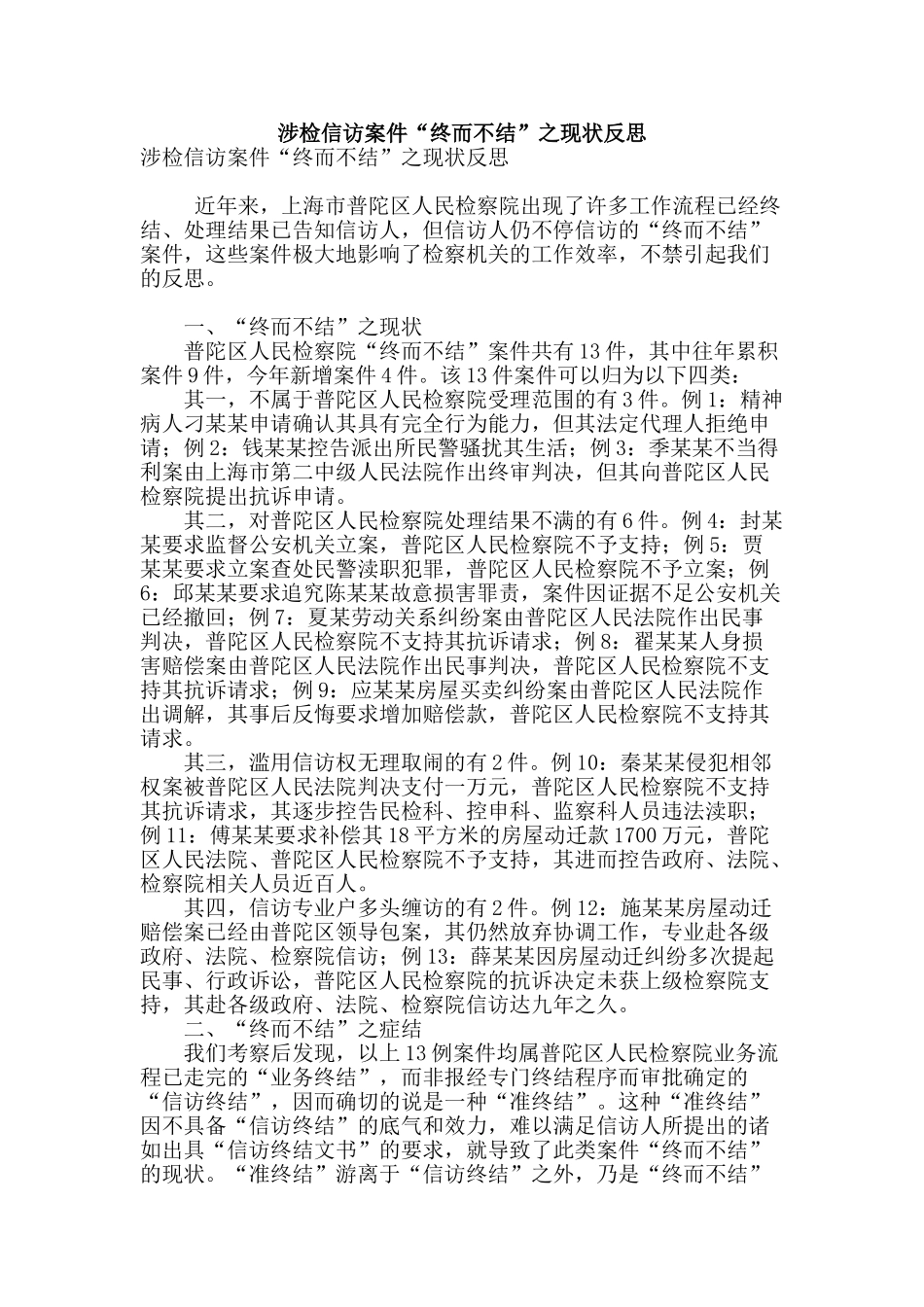 涉检信访案件“终而不结”之现状反思

涉检信访案件“终而不结”之现状反思

近年来，上海市普陀区人民检察院出现了许多工作流程已经终结、处理结果已告知信访人，但信访人仍不停信访的“终而不结”案件，这些案件极大地影响了检察机关的工作效率，不禁引起我们的反思。

一、“终而不结”之现状

普陀区人民检察院“终而不结”案件共有13件，其中往年累积案件9件，今年新增案件4件。该13件案件可以归为以下四类：

其一，不属于普陀区人民检察院受理范围的有3件。例1：精神病人刁某某申请确认其具有完全行为能力，但其法定代理人拒绝申请；例2：钱某某控告派出所民警骚扰其生活；例3：季某某不当得利案由上海市第二中级人民法院作出终审判决，但其向普陀区人民检察院提出抗诉申请。

其二，对普陀区人民检察院处理结果不满的有6件。例4：封某某要求监督公安机关立案，普陀区人民检察院不予支持；例5：贾某某要求立案查处民警渎职犯罪，普陀区人民检察院不予立案；例6：邱某某要求追究陈某某故意损害罪责，案件因证据不足公安机关已经撤回；例7：夏某劳动关系纠纷案由普陀区人民法院作出民事判决，普陀区人民检察院不支持其抗诉请求；例8：翟某某人身损害赔偿案由普陀区人民法院作出民事判决，普陀区人民检察院不支持其抗诉请求；例9：应某某房屋买卖纠纷案由普陀区人民法院作出调解，其事后反悔要求增加赔偿款，普陀区人民检察院不支持其请求。

其三，滥用信访权无理取闹的有2件。例10：秦某某侵犯相邻权案被普陀区人民法院判决支付一万元，普陀区人民检察院不支持其抗诉请求，其逐步控告民检科、控申科、监察科人员违法渎职；例11：傅某某要求补偿其18平方米的房屋动迁款1700万元，普陀区人民法院、普陀区人民检察院不予支持，其进而控告政府、法院、检察院相关人员近百人。

其四，信访专业户多头缠访的有2件。例12：施某某房屋动迁赔偿案已经由普陀区领导包案，其仍然放弃协调工作，专业赴各级政府、法院、检察院信访；例13：薛某某因房屋动迁纠纷多次提起民事、行政诉讼，普陀区人民检察院的抗诉决定未获上级检察院支持，其赴各级政府、法院、检察院信访达九年之久。

二、“终而不结”之症结

我们考察后发现，以上13例案件均属普陀区人民检察院业务流程已走完的“业务终结”，而非报经专门终结程序而审批确定的“信访终结”，因而确切的说是一种“准终结”。这种“准终结”因不具备“信访终结”的底气和效力，难以满足信访人所提出的诸如出具“信访终结文书”的要求，就导致了此类案件“终而不结”的现状。“准终结”游离于“信访终结”之外，乃是“终而不结”